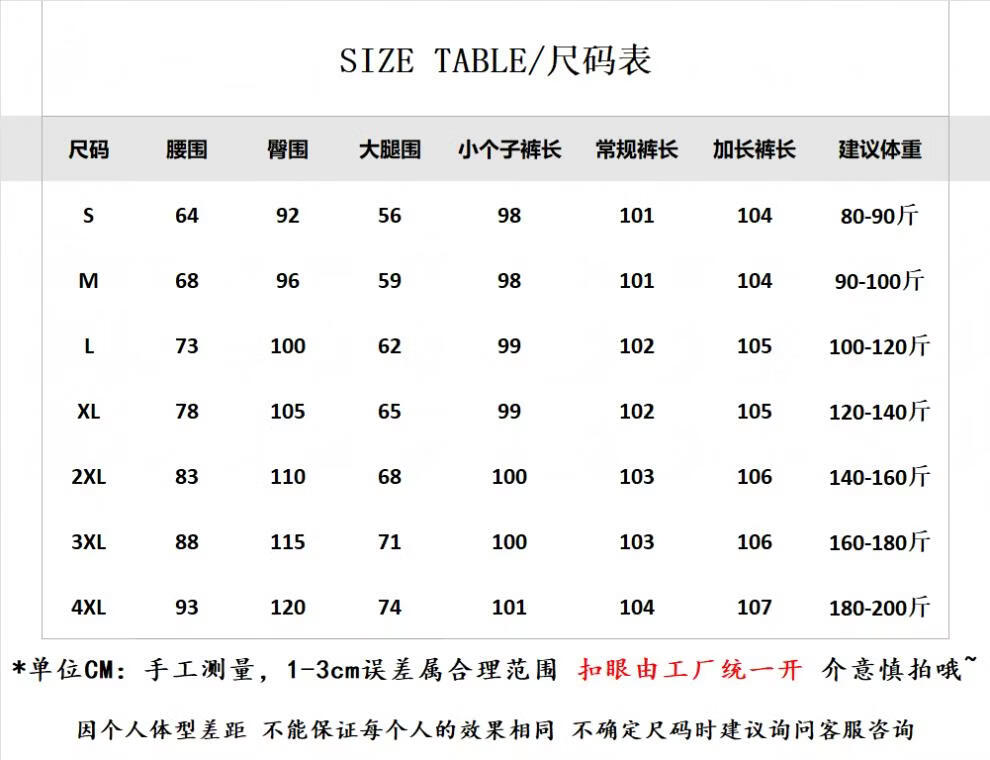 SIZE TABLE/尺码表

| 尺码 | 腰围 | 臀围 | 大腿围 | 小个子裤长 | 常规裤长 | 加长裤长 | 建议体重 |
|---|---|---|---|---|---|---|---|
| S | 64 | 92 | 56 | 98 | 101 | 104 | 80-90斤 |
| M | 68 | 96 | 59 | 98 | 101 | 104 | 90-100斤 |
| L | 73 | 100 | 62 | 99 | 102 | 105 | 100-120斤 |
| XL | 78 | 105 | 65 | 99 | 102 | 105 | 120-140斤 |
| 2XL | 83 | 110 | 68 | 100 | 103 | 106 | 140-160斤 |
| 3XL | 88 | 115 | 71 | 100 | 103 | 106 | 160-180斤 |
| 4XL | 93 | 120 | 74 | 101 | 104 | 107 | 180-200斤 |

*单位CM：手工测量，1-3cm误差属合理范围 扣眼由工厂统一开 介意慎拍哦~

因个人体型差距 不能保证每个人的效果相同 不确定尺码时建议询问客服咨询